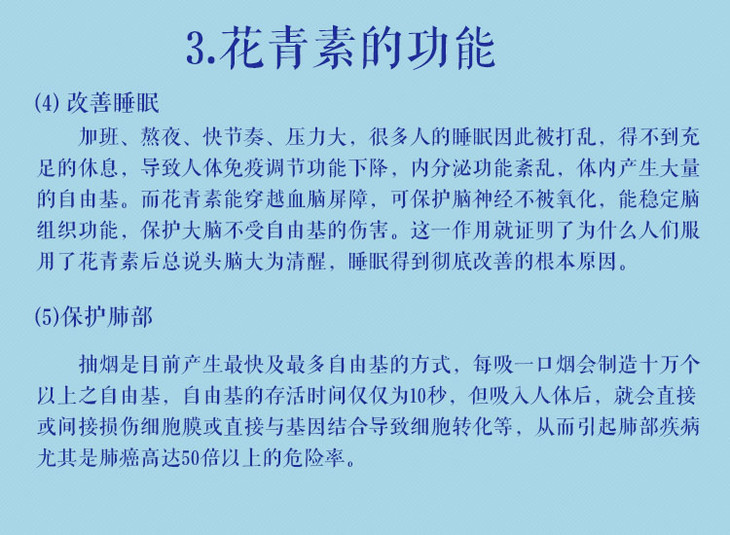 3.花青素的功能

(4) 改善睡眠

加班、熬夜、快节奏、压力大，很多人的睡眠因此被打乱，得不到充足的休息，导致人体免疫调节功能下降，内分泌功能紊乱，体内产生大量的自由基。而花青素能穿越血脑屏障，可保护脑神经不被氧化，能稳定脑组织功能，保护大脑不受自由基的伤害。这一作用就证明了为什么人们服用了花青素后总说头脑大为清醒，睡眠得到彻底改善的根本原因。

(5)保护肺部

抽烟是目前产生最快及最多自由基的方式，每吸一口烟会制造十万个以上之自由基，自由基的存活时间仅仅为10秒，但吸入人体后，就会直接或间接损伤细胞膜或直接与基因结合导致细胞转化等，从而引起肺部疾病尤其是肺癌高达50倍以上的危险率。